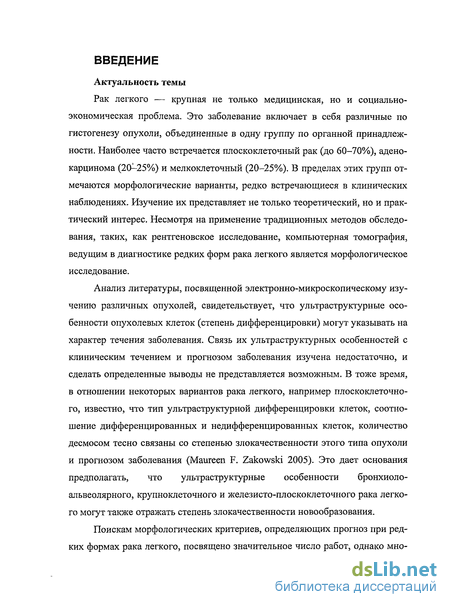 ВВЕДЕНИЕ

Актуальность темы

Рак легкого — крупная не только медицинская, но и социально-экономическая проблема. Это заболевание включает в себя различные по гистогенезу опухоли, объединенные в одну группу по органной принадлежности. Наиболее часто встречается плоскоклеточный рак (до 60–70%), аденокарцинома (20–25%) и мелкоклеточный (20–25%). В пределах этих групп отмечаются морфологические варианты, редко встречающиеся в клинических наблюдениях. Изучение их представляет не только теоретический, но и практический интерес. Несмотря на применение традиционных методов обследования, таких, как рентгеновское исследование, компьютерная томография, ведущим в диагностике редких форм рака легкого является морфологическое исследование.

Анализ литературы, посвященной электронно-микроскопическому изучению различных опухолей, свидетельствует, что ультраструктурные особенности опухолевых клеток (степень дифференцировки) могут указывать на характер течения заболевания. Связь их ультраструктурных особенностей с клиническим течением и прогнозом заболевания изучена недостаточно, и сделать определенные выводы не представляется возможным. В тоже время, в отношении некоторых вариантов рака легкого, например плоскоклеточного, известно, что тип ультраструктурной дифференцировки клеток, соотношение дифференцированных и недифференцированных клеток, количество десмосом тесно связаны со степенью злокачественности этого типа опухоли и прогнозом заболевания (Maureen F. Zakowski 2005). Это дает основания предполагать, что ультраструктурные особенности бронхиоло-альвеолярного, крупноклеточного и железисто-плоскоклеточного рака легкого могут также отражать степень злокачественности новообразования.

Поискам морфологических критериев, определяющих прогноз при редких формах рака легкого, посвящено значительное число работ, однако мно-

dsLib.net
библиотека диссертаций